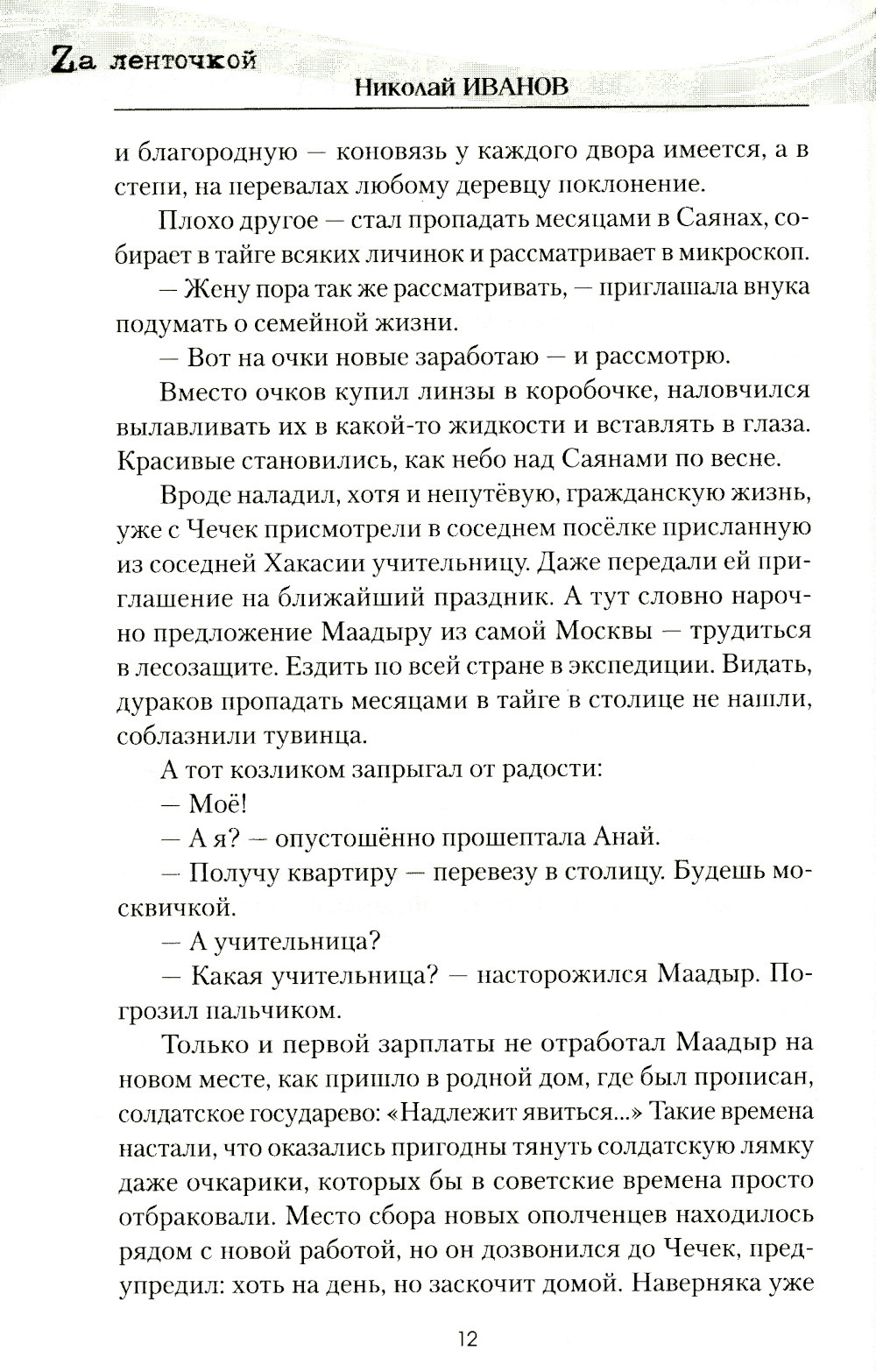 Zа ленточкой

Николай ИВАНОВ

и благородную — коновязь у каждого двора имеется, а в степи, на перевалах любому деревцу поклонение.

Плохо другое — стал пропадать месяцами в Саянах, собирает в тайге всяких личинок и рассматривает в микроскоп.

— Жену пора так же рассматривать, — приглашала внука подумать о семейной жизни.

— Вот на очки новые заработаю — и рассмотрю.

Вместо очков купил линзы в коробочке, наловчился вылавливать их в какой-то жидкости и вставлять в глаза. Красивые становились, как небо над Саянами по весне.

Вроде наладил, хотя и непутёвую, гражданскую жизнь, уже с Чечек присмотрели в соседнем посёлке присланную из соседней Хакасии учительницу. Даже передали ей приглашение на ближайший праздник. А тут словно нарочно предложение Маадыру из самой Москвы — трудиться в лесозащите. Ездить по всей стране в экспедиции. Видать, дураков пропадать месяцами в тайге в столице не нашли, соблазнили тувинца.

А тот козликом запрыгал от радости:

— Моё!

— А я? — опустошённо прошептала Анай.

— Получу квартиру — перевезу в столицу. Будешь москвичкой.

— А учительница?

— Какая учительница? — насторожился Маадыр. Погрозил пальчиком.

Только и первой зарплаты не отработал Маадыр на новом месте, как пришло в родной дом, где был прописан, солдатское государево: «Надлежит явиться...» Такие времена настали, что оказались пригодны тянуть солдатскую лямку даже очкарики, которых бы в советские времена просто отбраковали. Место сбора новых ополченцев находилось рядом с новой работой, но он дозвонился до Чечек, предупредил: хоть на день, но заскочит домой. Наверняка уже

12